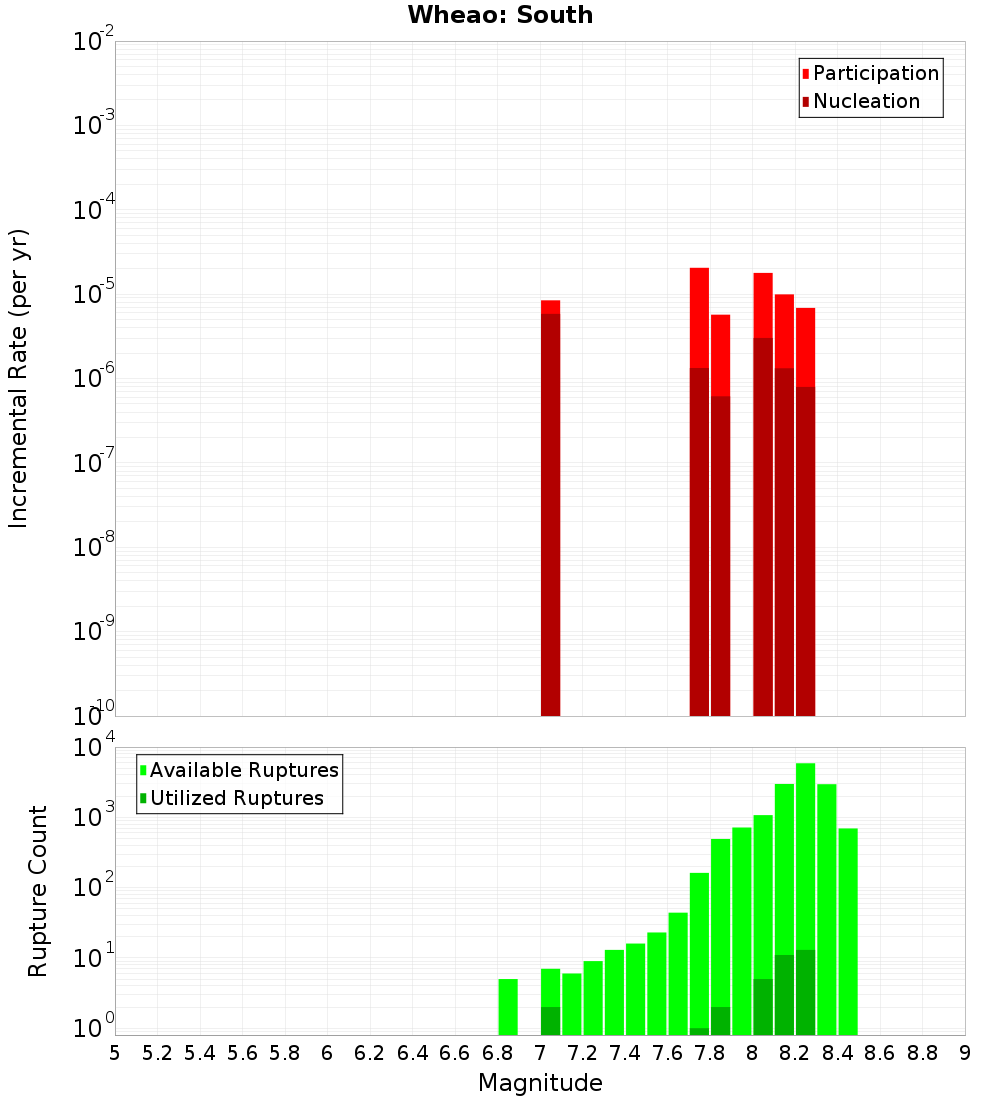 Wheao: South

Participation
Nucleation

Incremental Rate (per yr)

$10^{-2}$
$10^{-3}$
$10^{-4}$
$10^{-5}$
$10^{-6}$
$10^{-7}$
$10^{-8}$
$10^{-9}$
$10^{-10}$

Available Ruptures
Utilized Ruptures

Rupture Count

$10^{4}$
$10^{3}$
$10^{2}$
$10^{1}$
$10^{0}$

5 5.2 5.4 5.6 5.8 6 6.2 6.4 6.6 6.8 7 7.2 7.4 7.6 7.8 8 8.2 8.4 8.6 8.8 9

Magnitude